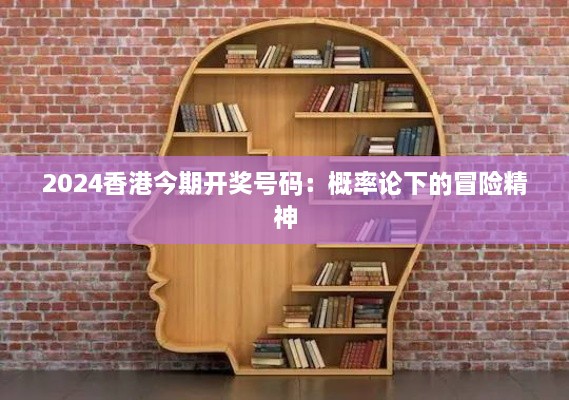 2024香港今期开奖号码：概率论下的冒险精神